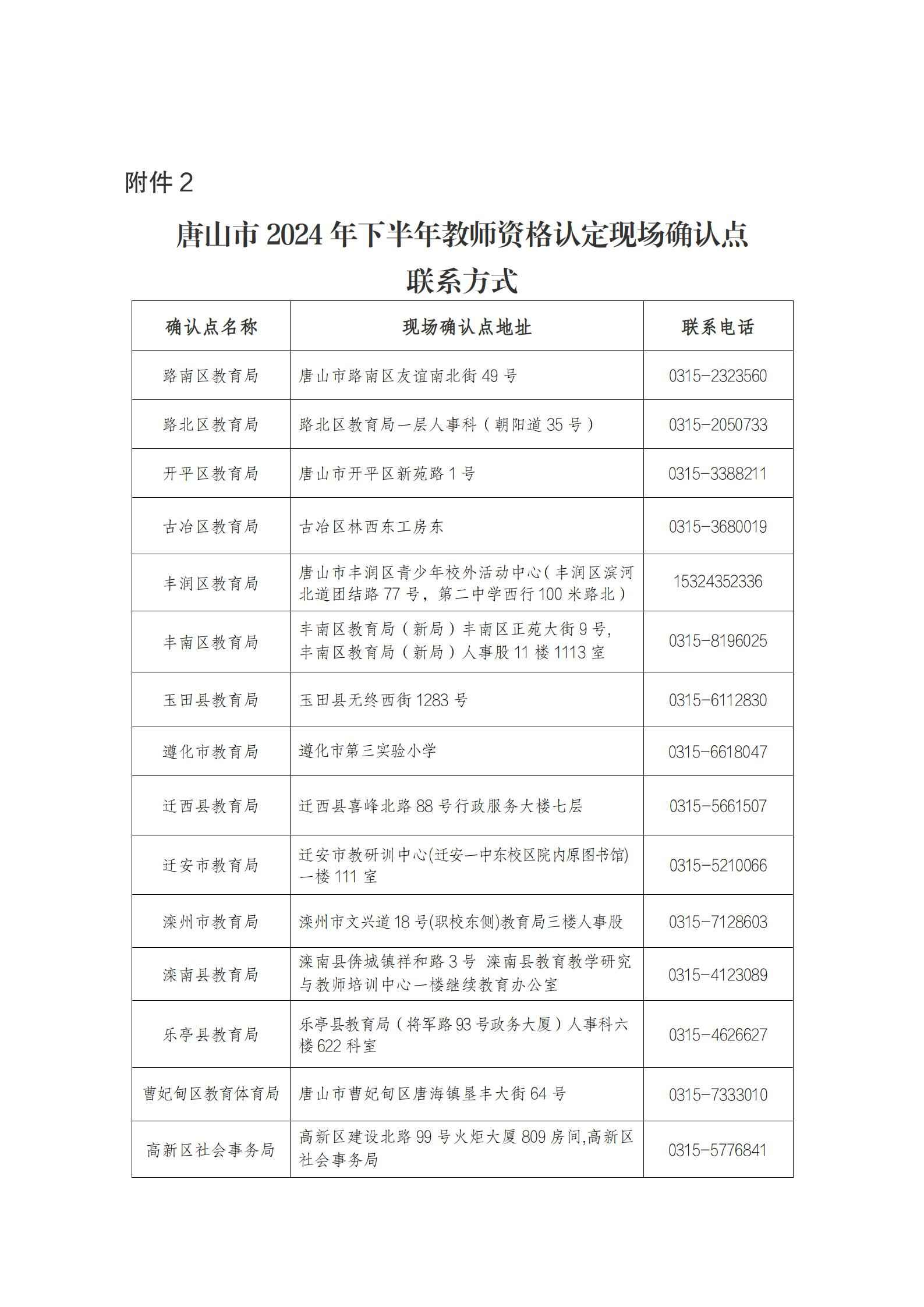 附件 2

唐山市 2024 年下半年教师资格认定现场确认点联系方式

| 确认点名称 | 现场确认点地址 | 联系电话 |
|---|---|---|
| 路南区教育局 | 唐山市路南区友谊南北街 49 号 | 0315-2323560 |
| 路北区教育局 | 路北区教育局一层人事科（朝阳道 35 号） | 0315-2050733 |
| 开平区教育局 | 唐山市开平区新苑路 1 号 | 0315-3388211 |
| 古冶区教育局 | 古冶区林西东工房东 | 0315-3680019 |
| 丰润区教育局 | 唐山市丰润区青少年校外活动中心（丰润区滨河北道团结路 77 号，第二中学西行 100 米路北） | 15324352336 |
| 丰南区教育局 | 丰南区教育局（新局）丰南区正苑大街 9 号，丰南区教育局（新局）人事股 11 楼 1113 室 | 0315-8196025 |
| 玉田县教育局 | 玉田县无终西街 1283 号 | 0315-6112830 |
| 遵化市教育局 | 遵化市第三实验小学 | 0315-6618047 |
| 迁西县教育局 | 迁西县喜峰北路 88 号行政服务大楼七层 | 0315-5661507 |
| 迁安市教育局 | 迁安市教研训中心(迁安一中东校区院内原图书馆)一楼 111 室 | 0315-5210066 |
| 滦州市教育局 | 滦州市文兴道 18 号(职校东侧)教育局三楼人事股 | 0315-7128603 |
| 滦南县教育局 | 滦南县倴城镇祥和路 3 号 滦南县教育教学研究与教师培训中心一楼继续教育办公室 | 0315-4123089 |
| 乐亭县教育局 | 乐亭县教育局（将军路 93 号政务大厦）人事科六楼 622 科室 | 0315-4626627 |
| 曹妃甸区教育体育局 | 唐山市曹妃甸区唐海镇垦丰大街 64 号 | 0315-7333010 |
| 高新区社会事务局 | 高新区建设北路 99 号火炬大厦 809 房间,高新区社会事务局 | 0315-5776841 |